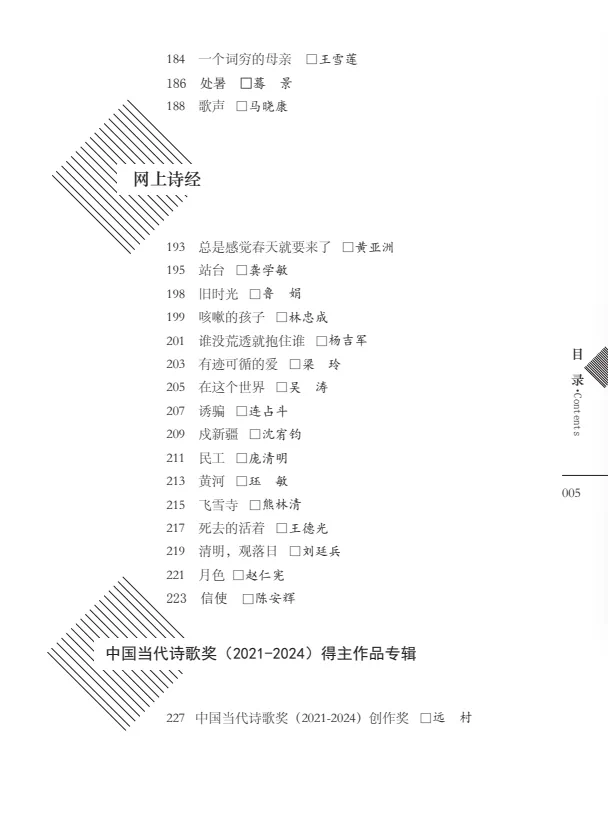 184 一个词穷的母亲 □王雪莲
186 处暑 □蒋 景
188 歌声 □马晓康

网上诗经

193 总是感觉春天就要来了 □黄亚洲
195 站台 □龚学敏
198 旧时光 □鲁 娟
199 咳嗽的孩子 □林忠成
201 谁没荒透就抱住谁 □杨吉军
203 有迹可循的爱 □梁 玲
205 在这个世界 □吴 涛
207 诱骗 □连占斗
209 戍新疆 □沈宥钧
211 民工 □庞清明
213 黄河 □珏 敏
215 飞雪寺 □熊林清
217 死去的活着 □王德光
219 清明，观落日 □刘廷兵
221 月色 □赵仁宪
223 信使 □陈安辉

中国当代诗歌奖（2021-2024）得主作品专辑

227 中国当代诗歌奖（2021-2024）创作奖 □远 村

目录·Contents

005